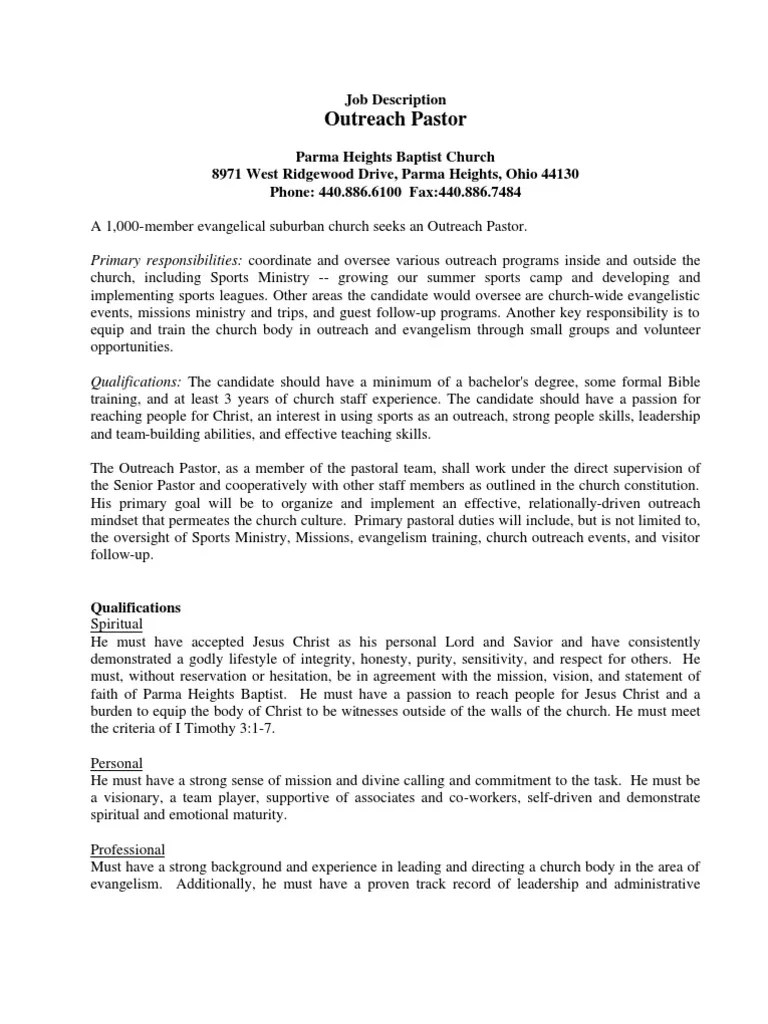 Job Description
Outreach Pastor

Parma Heights Baptist Church
8971 West Ridgewood Drive, Parma Heights, Ohio 44130
Phone: 440.886.6100 Fax:440.886.7484

A 1,000-member evangelical suburban church seeks an Outreach Pastor.

Primary responsibilities: coordinate and oversee various outreach programs inside and outside the church, including Sports Ministry -- growing our summer sports camp and developing and implementing sports leagues. Other areas the candidate would oversee are church-wide evangelistic events, missions ministry and trips, and guest follow-up programs. Another key responsibility is to equip and train the church body in outreach and evangelism through small groups and volunteer opportunities.

Qualifications: The candidate should have a minimum of a bachelor's degree, some formal Bible training, and at least 3 years of church staff experience. The candidate should have a passion for reaching people for Christ, an interest in using sports as an outreach, strong people skills, leadership and team-building abilities, and effective teaching skills.

The Outreach Pastor, as a member of the pastoral team, shall work under the direct supervision of the Senior Pastor and cooperatively with other staff members as outlined in the church constitution. His primary goal will be to organize and implement an effective, relationally-driven outreach mindset that permeates the church culture. Primary pastoral duties will include, but is not limited to, the oversight of Sports Ministry, Missions, evangelism training, church outreach events, and visitor follow-up.

Qualifications
Spiritual
He must have accepted Jesus Christ as his personal Lord and Savior and have consistently demonstrated a godly lifestyle of integrity, honesty, purity, sensitivity, and respect for others. He must, without reservation or hesitation, be in agreement with the mission, vision, and statement of faith of Parma Heights Baptist. He must have a passion to reach people for Jesus Christ and a burden to equip the body of Christ to be witnesses outside of the walls of the church. He must meet the criteria of I Timothy 3:1-7.

Personal
He must have a strong sense of mission and divine calling and commitment to the task. He must be a visionary, a team player, supportive of associates and co-workers, self-driven and demonstrate spiritual and emotional maturity.

Professional
Must have a strong background and experience in leading and directing a church body in the area of evangelism. Additionally, he must have a proven track record of leadership and administrative